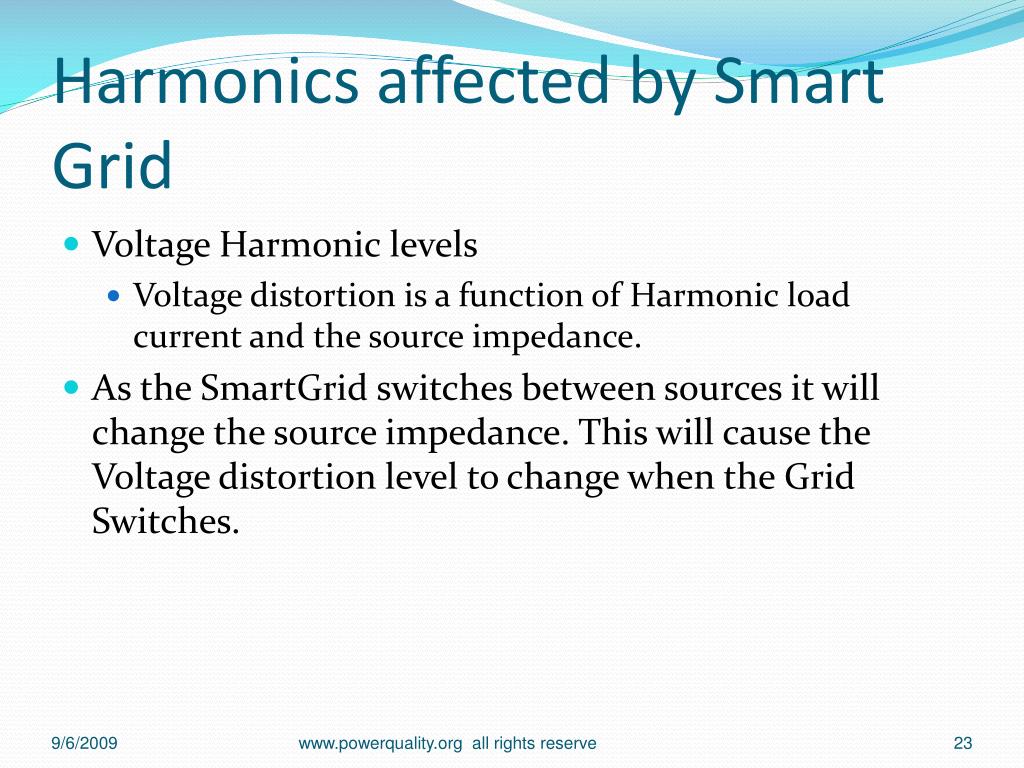 Harmonics affected by Smart Grid

- Voltage Harmonic levels
  - Voltage distortion is a function of Harmonic load current and the source impedance.
- As the SmartGrid switches between sources it will change the source impedance. This will cause the Voltage distortion level to change when the Grid Switches.

9/6/2009

www.powerquality.org all rights reserve

23